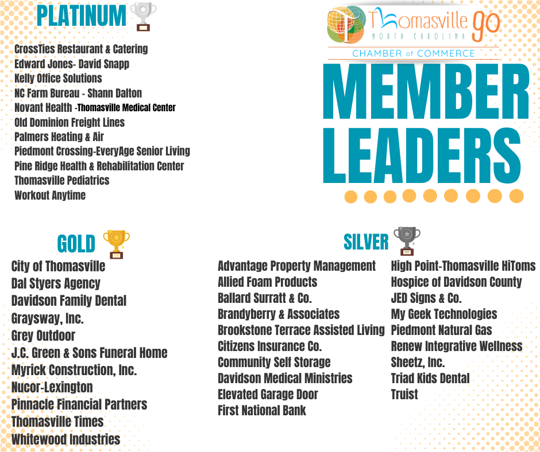 PLATINUM

CrossTies Restaurant & Catering
Edward Jones- David Snapp
Kelly Office Solutions
NC Farm Bureau - Shann Dalton
Novant Health -Thomasville Medical Center
Old Dominion Freight Lines
Palmers Heating & Air
Piedmont Crossing-EveryAge Senior Living
Pine Ridge Health & Rehabilitation Center
Thomasville Pediatrics
Workout Anytime

Thomasville go
NORTH CAROLINA
CHAMBER of COMMERCE

MEMBER LEADERS

GOLD

City of Thomasville
Dal Styers Agency
Davidson Family Dental
Graysway, Inc.
Grey Outdoor
J.C. Green & Sons Funeral Home
Myrick Construction, Inc.
Nucor-Lexington
Pinnacle Financial Partners
Thomasville Times
Whitewood Industries

SILVER

Advantage Property Management
Allied Foam Products
Ballard Surratt & Co.
Brandyberry & Associates
Brookstone Terrace Assisted Living
Citizens Insurance Co.
Community Self Storage
Davidson Medical Ministries
Elevated Garage Door
First National Bank

High Point-Thomasville HiToms
Hospice of Davidson County
JED Signs & Co.
My Geek Technologies
Piedmont Natural Gas
Renew Integrative Wellness
Sheetz, Inc.
Triad Kids Dental
Truist